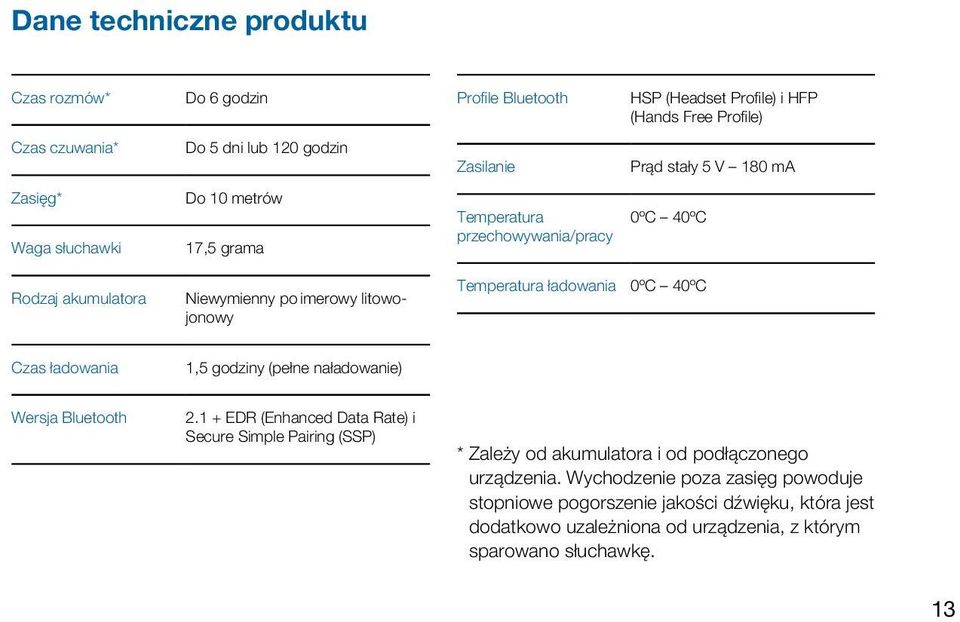 Dane techniczne produktu

| | |
|---|---|
| Czas rozmów* | Do 6 godzin |
| Czas czuwania* | Do 5 dni lub 120 godzin |
| Zasięg* | Do 10 metrów |
| Waga słuchawki | 17,5 grama |
| Rodzaj akumulatora | Niewymienny po imerowy litowo-jonowy |
| Czas ładowania | 1,5 godziny (pełne naładowanie) |
| Wersja Bluetooth | 2.1 + EDR (Enhanced Data Rate) i Secure Simple Pairing (SSP) |

| | |
|---|---|
| Profile Bluetooth | HSP (Headset Profile) i HFP (Hands Free Profile) |
| Zasilanie | Prąd stały 5 V – 180 mA |
| Temperatura przechowywania/pracy | 0ºC – 40ºC |
| Temperatura ładowania | 0ºC – 40ºC |

* Zależy od akumulatora i od podłączonego urządzenia. Wychodzenie poza zasięg powoduje stopniowe pogorszenie jakości dźwięku, która jest dodatkowo uzależniona od urządzenia, z którym sparowano słuchawkę.

13